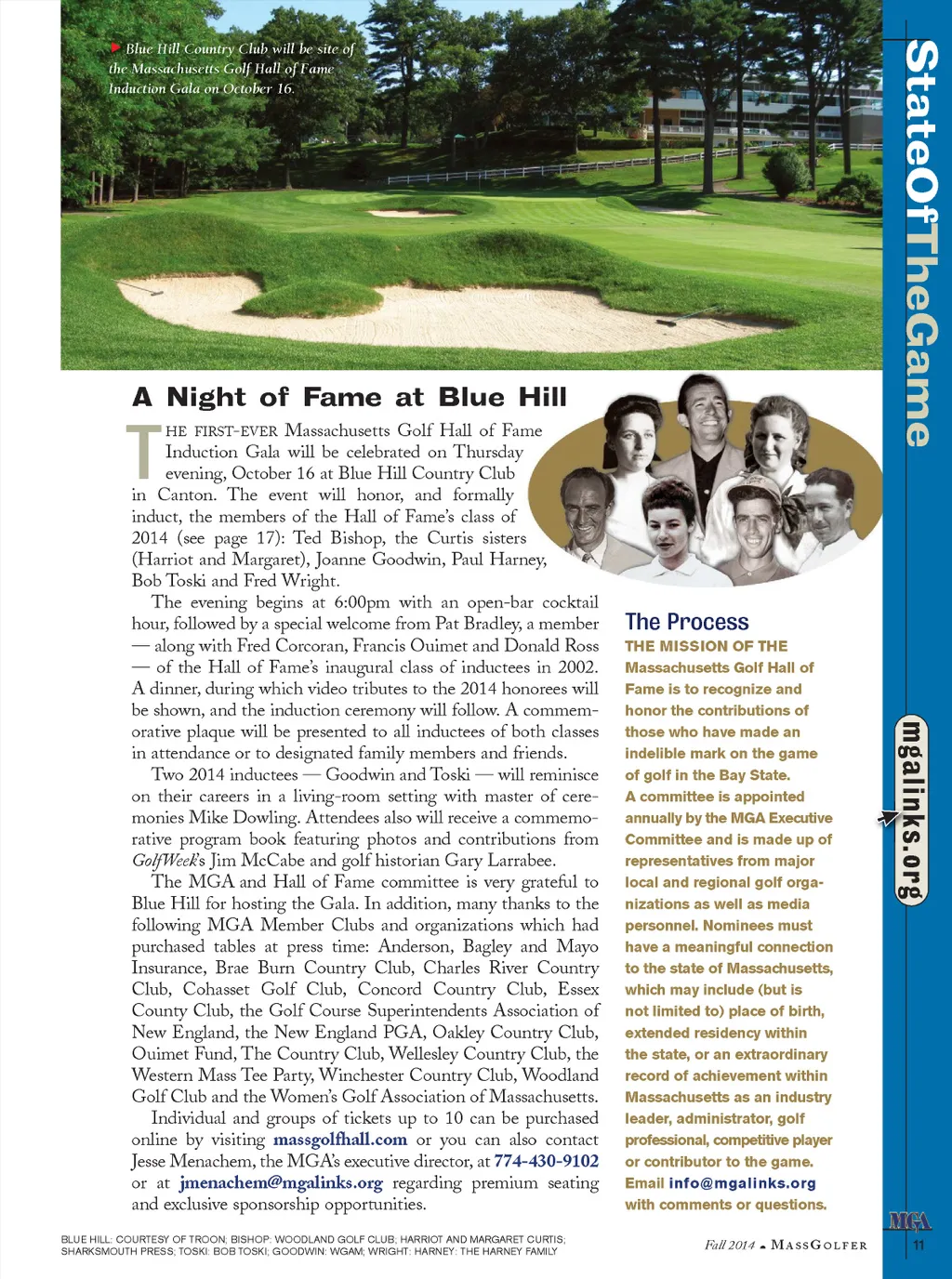 Blue Hill Country Club will be site of the Massachusetts Golf Hall of Fame Induction Gala on October 16.

StateOfTheGame

A Night of Fame at Blue Hill

THE FIRST-EVER Massachusetts Golf Hall of Fame Induction Gala will be celebrated on Thursday evening, October 16 at Blue Hill Country Club in Canton. The event will honor, and formally induct, the members of the Hall of Fame's class of 2014 (see page 17): Ted Bishop, the Curtis sisters (Harriot and Margaret), Joanne Goodwin, Paul Harney, Bob Toski and Fred Wright.

The evening begins at 6:00pm with an open-bar cocktail hour, followed by a special welcome from Pat Bradley, a member — along with Fred Corcoran, Francis Ouimet and Donald Ross — of the Hall of Fame's inaugural class of inductees in 2002. A dinner, during which video tributes to the 2014 honorees will be shown, and the induction ceremony will follow. A commemorative plaque will be presented to all inductees of both classes in attendance or to designated family members and friends.

Two 2014 inductees — Goodwin and Toski — will reminisce on their careers in a living-room setting with master of ceremonies Mike Dowling. Attendees also will receive a commemorative program book featuring photos and contributions from GolfWeek's Jim McCabe and golf historian Gary Larrabee.

The MGA and Hall of Fame committee is very grateful to Blue Hill for hosting the Gala. In addition, many thanks to the following MGA Member Clubs and organizations which had purchased tables at press time: Anderson, Bagley and Mayo Insurance, Brae Burn Country Club, Charles River Country Club, Cohasset Golf Club, Concord Country Club, Essex County Club, the Golf Course Superintendents Association of New England, the New England PGA, Oakley Country Club, Ouimet Fund, The Country Club, Wellesley Country Club, the Western Mass Tee Party, Winchester Country Club, Woodland Golf Club and the Women's Golf Association of Massachusetts.

Individual and groups of tickets up to 10 can be purchased online by visiting massgolfhall.com or you can also contact Jesse Menachem, the MGA's executive director, at 774-430-9102 or at jmenachem@mgalinks.org regarding premium seating and exclusive sponsorship opportunities.

The Process

THE MISSION OF THE Massachusetts Golf Hall of Fame is to recognize and honor the contributions of those who have made an indelible mark on the game of golf in the Bay State. A committee is appointed annually by the MGA Executive Committee and is made up of representatives from major local and regional golf organizations as well as media personnel. Nominees must have a meaningful connection to the state of Massachusetts, which may include (but is not limited to) place of birth, extended residency within the state, or an extraordinary record of achievement within Massachusetts as an industry leader, administrator, golf professional, competitive player or contributor to the game. Email info@mgalinks.org with comments or questions.

mgalinks.org

BLUE HILL: COURTESY OF TROON; BISHOP: WOODLAND GOLF CLUB; HARRIOT AND MARGARET CURTIS; SHARKSMOUTH PRESS; TOSKI: BOB TOSKI; GOODWIN: WGAM; WRIGHT: HARNEY: THE HARNEY FAMILY

Fall 2014 ▲ MASSGOLFER

MGA

11